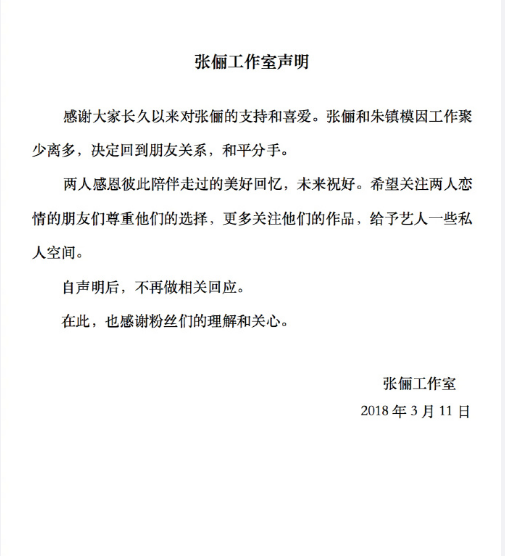 张俪工作室声明

感谢大家长久以来对张俪的支持和喜爱。张俪和朱镇模因工作聚少离多，决定回到朋友关系，和平分手。

两人感恩彼此陪伴走过的美好回忆，未来祝好。希望关注两人恋情的朋友们尊重他们的选择，更多关注他们的作品，给予艺人一些私人空间。

自声明后，不再做相关回应。

在此，也感谢粉丝们的理解和关心。

张俪工作室
2018 年 3 月 11 日